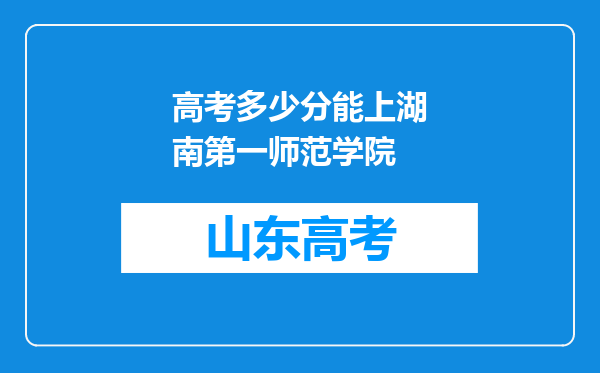 高考多少分能上湖南第一师范学院

山东高考